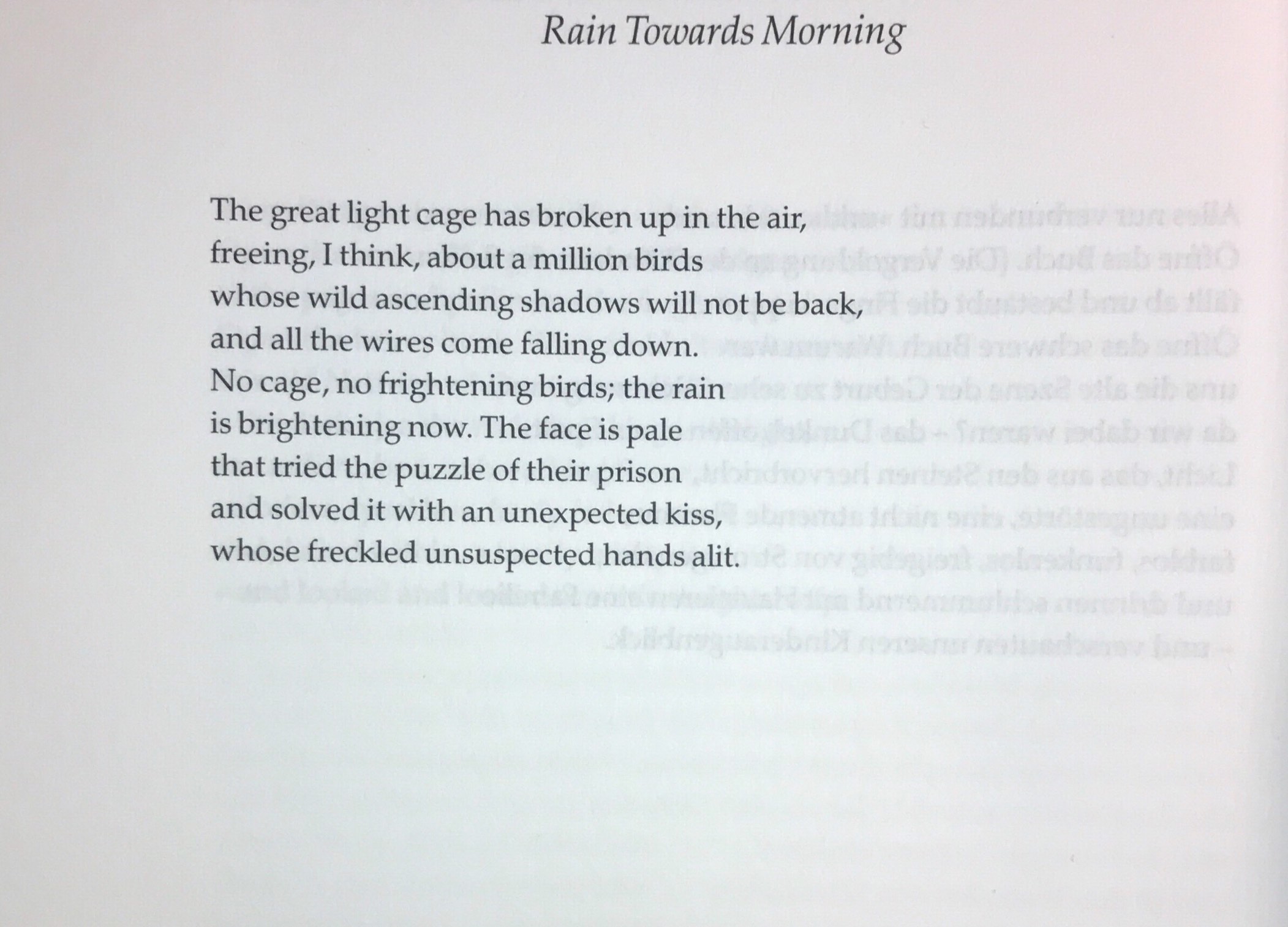 Rain Towards Morning

The great light cage has broken up in the air,
freeing, I think, about a million birds
whose wild ascending shadows will not be back,
and all the wires come falling down.
No cage, no frightening birds; the rain
is brightening now. The face is pale
that tried the puzzle of their prison
and solved it with an unexpected kiss,
whose freckled unsuspected hands alit.